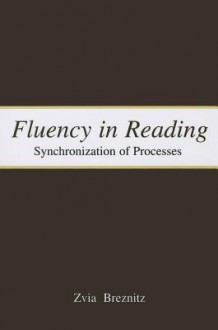 Fluency in Reading
Synchronization of Processes

Zvia Breznitz